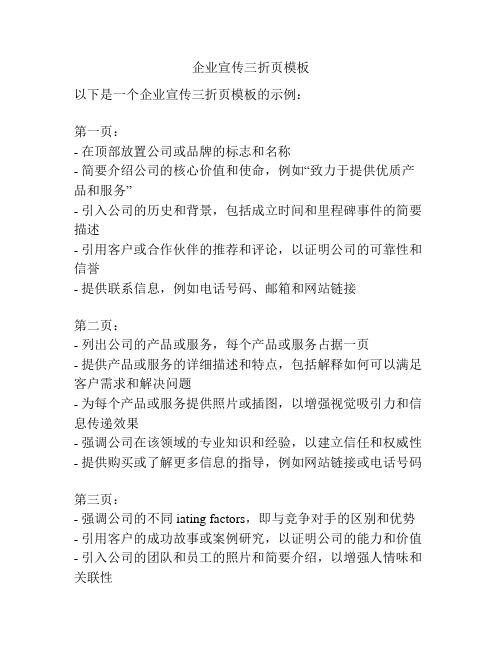 企业宣传三折页模板

以下是一个企业宣传三折页模板的示例：

第一页：
- 在顶部放置公司或品牌的标志和名称
- 简要介绍公司的核心价值和使命，例如“致力于提供优质产品和服务”
- 引入公司的历史和背景，包括成立时间和里程碑事件的简要描述
- 引用客户或合作伙伴的推荐和评论，以证明公司的可靠性和信誉
- 提供联系信息，例如电话号码、邮箱和网站链接

第二页：
- 列出公司的产品或服务，每个产品或服务占据一页
- 提供产品或服务的详细描述和特点，包括解释如何可以满足客户需求和解决问题
- 为每个产品或服务提供照片或插图，以增强视觉吸引力和信息传递效果
- 强调公司在该领域的专业知识和经验，以建立信任和权威性
- 提供购买或了解更多信息的指导，例如网站链接或电话号码

第三页：
- 强调公司的不同 iating factors，即与竞争对手的区别和优势
- 引用客户的成功故事或案例研究，以证明公司的能力和价值
- 引入公司的团队和员工的照片和简要介绍，以增强人情味和关联性